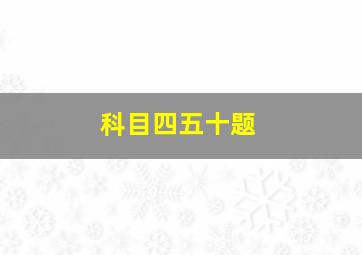 科目四五十题